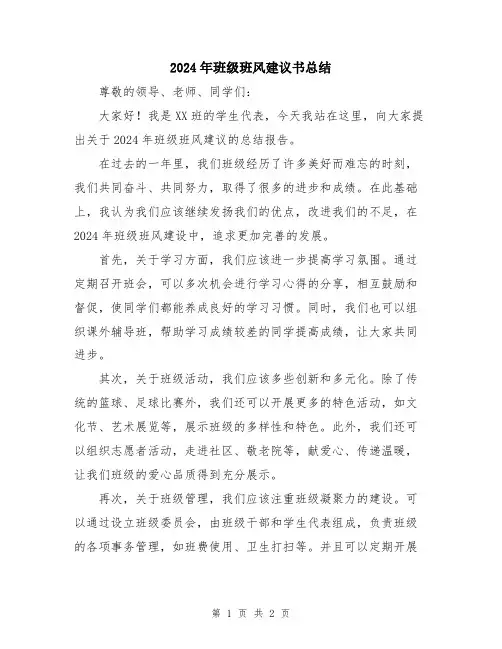 2024年班级班风建议书总结

尊敬的领导、老师、同学们：

大家好！我是XX班的学生代表，今天我站在这里，向大家提出关于2024年班级班风建议的总结报告。

在过去的一年里，我们班级经历了许多美好而难忘的时刻，我们共同奋斗、共同努力，取得了很多的进步和成绩。在此基础上，我认为我们应该继续发扬我们的优点，改进我们的不足，在2024年班级班风建设中，追求更加完善的发展。

首先，关于学习方面，我们应该进一步提高学习氛围。通过定期召开班会，可以多次机会进行学习心得的分享，相互鼓励和督促，使同学们都能养成良好的学习习惯。同时，我们也可以组织课外辅导班，帮助学习成绩较差的同学提高成绩，让大家共同进步。

其次，关于班级活动，我们应该多些创新和多元化。除了传统的篮球、足球比赛外，我们还可以开展更多的特色活动，如文化节、艺术展览等，展示班级的多样性和特色。此外，我们还可以组织志愿者活动，走进社区、敬老院等，献爱心、传递温暖，让我们班级的爱心品质得到充分展示。

再次，关于班级管理，我们应该注重班级凝聚力的建设。可以通过设立班级委员会，由班级干部和学生代表组成，负责班级的各项事务管理，如班费使用、卫生打扫等。并且可以定期开展

第 1 页 共 2 页